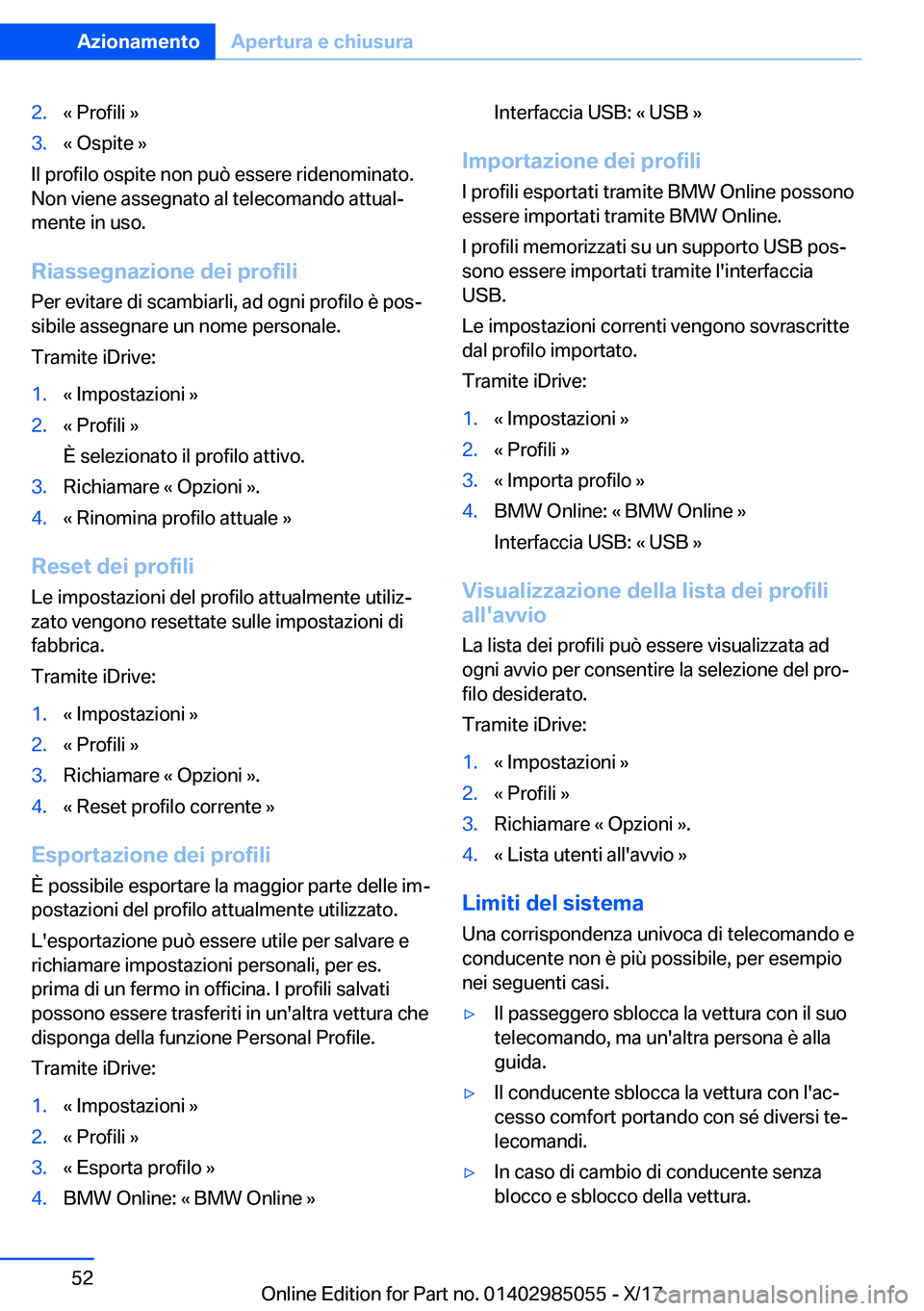 Azionamento Apertura e chiusura

2. « Profili »
3. « Ospite »

Il profilo ospite non può essere ridenominato. Non viene assegnato al telecomando attualmente in uso.

Riassegnazione dei profili
Per evitare di scambiarli, ad ogni profilo è possibile assegnare un nome personale.

Tramite iDrive:

1. « Impostazioni »
2. « Profili »
È selezionato il profilo attivo.
3. Richiamare « Opzioni ».
4. « Rinomina profilo attuale »

Reset dei profili
Le impostazioni del profilo attualmente utilizzato vengono resettate sulle impostazioni di fabbrica.

Tramite iDrive:

1. « Impostazioni »
2. « Profili »
3. Richiamare « Opzioni ».
4. « Reset profilo corrente »

Esportazione dei profili
È possibile esportare la maggior parte delle impostazioni del profilo attualmente utilizzato.

L'esportazione può essere utile per salvare e richiamare impostazioni personali, per es. prima di un fermo in officina. I profili salvati possono essere trasferiti in un'altra vettura che disponga della funzione Personal Profile.

Tramite iDrive:

1. « Impostazioni »
2. « Profili »
3. « Esporta profilo »
4. BMW Online: « BMW Online »
Interfaccia USB: « USB »

Importazione dei profili
I profili esportati tramite BMW Online possono essere importati tramite BMW Online.

I profili memorizzati su un supporto USB possono essere importati tramite l'interfaccia USB.

Le impostazioni correnti vengono sovrascritte dal profilo importato.

Tramite iDrive:

1. « Impostazioni »
2. « Profili »
3. « Importa profilo »
4. BMW Online: « BMW Online »
Interfaccia USB: « USB »

Visualizzazione della lista dei profili all'avvio
La lista dei profili può essere visualizzata ad ogni avvio per consentire la selezione del profilo desiderato.

Tramite iDrive:

1. « Impostazioni »
2. « Profili »
3. Richiamare « Opzioni ».
4. « Lista utenti all'avvio »

Limiti del sistema
Una corrispondenza univoca di telecomando e conducente non è più possibile, per esempio nei seguenti casi.

▷ Il passeggero sblocca la vettura con il suo telecomando, ma un'altra persona è alla guida.
▷ Il conducente sblocca la vettura con l'accesso comfort portando con sé diversi telecomandi.
▷ In caso di cambio di conducente senza blocco e sblocco della vettura.

52

Online Edition for Part no. 01402985055 - X/17

carmanualsonline.info